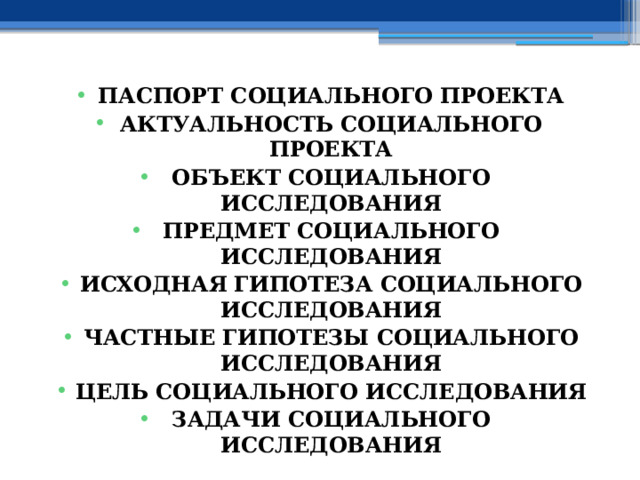 • ПАСПОРТ СОЦИАЛЬНОГО ПРОЕКТА
• АКТУАЛЬНОСТЬ СОЦИАЛЬНОГО ПРОЕКТА
• ОБЪЕКТ СОЦИАЛЬНОГО ИССЛЕДОВАНИЯ
• ПРЕДМЕТ СОЦИАЛЬНОГО ИССЛЕДОВАНИЯ
• ИСХОДНАЯ ГИПОТЕЗА СОЦИАЛЬНОГО ИССЛЕДОВАНИЯ
• ЧАСТНЫЕ ГИПОТЕЗЫ СОЦИАЛЬНОГО ИССЛЕДОВАНИЯ
• ЦЕЛЬ СОЦИАЛЬНОГО ИССЛЕДОВАНИЯ
• ЗАДАЧИ СОЦИАЛЬНОГО ИССЛЕДОВАНИЯ